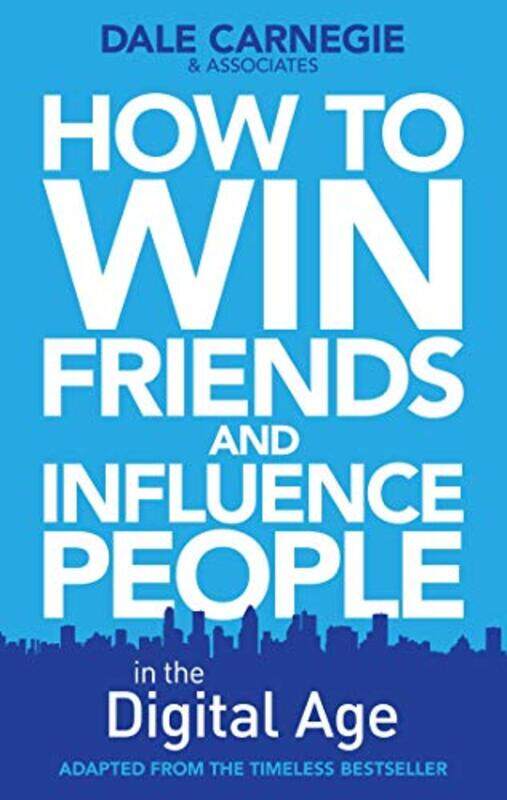 DALE CARNEGIE
& ASSOCIATES

HOW TO WIN FRIENDS AND INFLUENCE PEOPLE

in the Digital Age

ADAPTED FROM THE TIMELESS BESTSELLER